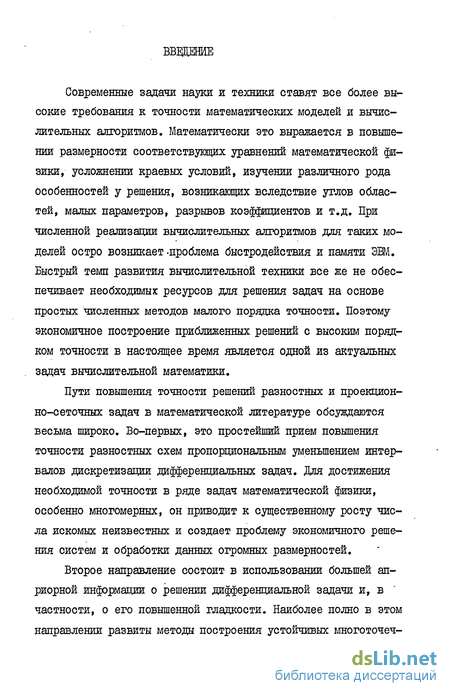 ВВЕДЕНИЕ

Современные задачи науки и техники ставят все более высокие требования к точности математических моделей и вычислительных алгоритмов. Математически это выражается в повышении размерности соответствующих уравнений математической физики, усложнении краевых условий, изучении различного рода особенностей у решения, возникающих вследствие углов областей, малых параметров, разрывов коэффициентов и т.д. При численной реализации вычислительных алгоритмов для таких моделей остро возникает проблема быстродействия и памяти ЭВМ. Быстрый темп развития вычислительной техники все же не обеспечивает необходимых ресурсов для решения задач на основе простых численных методов малого порядка точности. Поэтому экономичное построение приближенных решений с высоким порядком точности в настоящее время является одной из актуальных задач вычислительной математики.

Пути повышения точности решений разностных и проекционно-сеточных задач в математической литературе обсуждаются весьма широко. Во-первых, это простейший прием повышения точности разностных схем пропорциональным уменьшением интервалов дискретизации дифференциальных задач. Для достижения необходимой точности в ряде задач математической физики, особенно многомерных, он приводит к существенному росту числа искомых неизвестных и создает проблему экономичного решения систем и обработки данных огромных размерностей.

Второе направление состоит в использовании большей априорной информации о решении дифференциальной задачи и, в частности, о его повышенной гладкости. Наиболее полно в этом направлении развиты методы построения устойчивых многоточеч-

dsLib.net
библиотека диссертаций